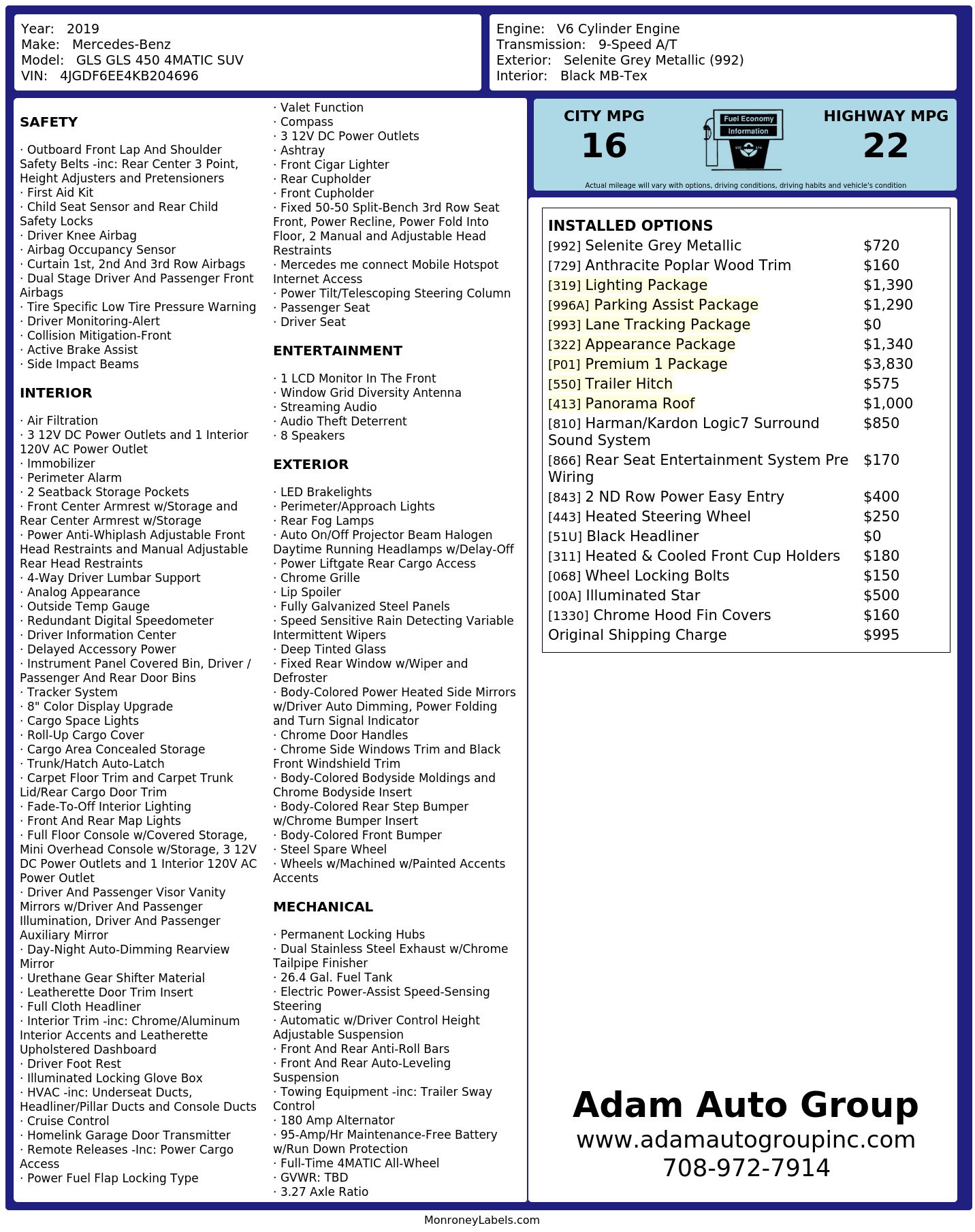 Year: 2019
Make: Mercedes-Benz
Model: GLS GLS 450 4MATIC SUV
VIN: 4JGDF6EE4KB204696

Engine: V6 Cylinder Engine
Transmission: 9-Speed A/T
Exterior: Selenite Grey Metallic (992)
Interior: Black MB-Tex

SAFETY

· Outboard Front Lap And Shoulder Safety Belts -inc: Rear Center 3 Point, Height Adjusters and Pretensioners
· First Aid Kit
· Child Seat Sensor and Rear Child Safety Locks
· Driver Knee Airbag
· Airbag Occupancy Sensor
· Curtain 1st, 2nd And 3rd Row Airbags
· Dual Stage Driver And Passenger Front Airbags
· Tire Specific Low Tire Pressure Warning
· Driver Monitoring-Alert
· Collision Mitigation-Front
· Active Brake Assist
· Side Impact Beams

INTERIOR

· Air Filtration
· 3 12V DC Power Outlets and 1 Interior 120V AC Power Outlet
· Immobilizer
· Perimeter Alarm
· 2 Seatback Storage Pockets
· Front Center Armrest w/Storage and Rear Center Armrest w/Storage
· Power Anti-Whiplash Adjustable Front Head Restraints and Manual Adjustable Rear Head Restraints
· 4-Way Driver Lumbar Support
· Analog Appearance
· Outside Temp Gauge
· Redundant Digital Speedometer
· Driver Information Center
· Delayed Accessory Power
· Instrument Panel Covered Bin, Driver / Passenger And Rear Door Bins
· Tracker System
· 8" Color Display Upgrade
· Cargo Space Lights
· Roll-Up Cargo Cover
· Cargo Area Concealed Storage
· Trunk/Hatch Auto-Latch
· Carpet Floor Trim and Carpet Trunk Lid/Rear Cargo Door Trim
· Fade-To-Off Interior Lighting
· Front And Rear Map Lights
· Full Floor Console w/Covered Storage, Mini Overhead Console w/Storage, 3 12V DC Power Outlets and 1 Interior 120V AC Power Outlet
· Driver And Passenger Visor Vanity Mirrors w/Driver And Passenger Illumination, Driver And Passenger Auxiliary Mirror
· Day-Night Auto-Dimming Rearview Mirror
· Urethane Gear Shifter Material
· Leatherette Door Trim Insert
· Full Cloth Headliner
· Interior Trim -inc: Chrome/Aluminum Interior Accents and Leatherette Upholstered Dashboard
· Driver Foot Rest
· Illuminated Locking Glove Box
· HVAC -inc: Underseat Ducts, Headliner/Pillar Ducts and Console Ducts
· Cruise Control
· Homelink Garage Door Transmitter
· Remote Releases -Inc: Power Cargo Access
· Power Fuel Flap Locking Type
· Valet Function
· Compass
· 3 12V DC Power Outlets
· Ashtray
· Front Cigar Lighter
· Rear Cupholder
· Front Cupholder
· Fixed 50-50 Split-Bench 3rd Row Seat Front, Power Recline, Power Fold Into Floor, 2 Manual and Adjustable Head Restraints
· Mercedes me connect Mobile Hotspot Internet Access
· Power Tilt/Telescoping Steering Column
· Passenger Seat
· Driver Seat

ENTERTAINMENT

· 1 LCD Monitor In The Front
· Window Grid Diversity Antenna
· Streaming Audio
· Audio Theft Deterrent
· 8 Speakers

EXTERIOR

· LED Brakelights
· Perimeter/Approach Lights
· Rear Fog Lamps
· Auto On/Off Projector Beam Halogen Daytime Running Headlamps w/Delay-Off
· Power Liftgate Rear Cargo Access
· Chrome Grille
· Lip Spoiler
· Fully Galvanized Steel Panels
· Speed Sensitive Rain Detecting Variable Intermittent Wipers
· Deep Tinted Glass
· Fixed Rear Window w/Wiper and Defroster
· Body-Colored Power Heated Side Mirrors w/Driver Auto Dimming, Power Folding and Turn Signal Indicator
· Chrome Door Handles
· Chrome Side Windows Trim and Black Front Windshield Trim
· Body-Colored Bodyside Moldings and Chrome Bodyside Insert
· Body-Colored Rear Step Bumper w/Chrome Bumper Insert
· Body-Colored Front Bumper
· Steel Spare Wheel
· Wheels w/Machined w/Painted Accents Accents

MECHANICAL

· Permanent Locking Hubs
· Dual Stainless Steel Exhaust w/Chrome Tailpipe Finisher
· 26.4 Gal. Fuel Tank
· Electric Power-Assist Speed-Sensing Steering
· Automatic w/Driver Control Height Adjustable Suspension
· Front And Rear Anti-Roll Bars
· Front And Rear Auto-Leveling Suspension
· Towing Equipment -inc: Trailer Sway Control
· 180 Amp Alternator
· 95-Amp/Hr Maintenance-Free Battery w/Run Down Protection
· Full-Time 4MATIC All-Wheel
· GVWR: TBD
· 3.27 Axle Ratio

CITY MPG
16
Fuel Economy Information
HIGHWAY MPG
22
Actual mileage will vary with options, driving conditions, driving habits and vehicle's condition

INSTALLED OPTIONS
| | |
|---|---|
| [992] Selenite Grey Metallic | $720 |
| [729] Anthracite Poplar Wood Trim | $160 |
| [319] Lighting Package | $1,390 |
| [996A] Parking Assist Package | $1,290 |
| [993] Lane Tracking Package | $0 |
| [322] Appearance Package | $1,340 |
| [P01] Premium 1 Package | $3,830 |
| [550] Trailer Hitch | $575 |
| [413] Panorama Roof | $1,000 |
| [810] Harman/Kardon Logic7 Surround Sound System | $850 |
| [866] Rear Seat Entertainment System Pre Wiring | $170 |
| [843] 2 ND Row Power Easy Entry | $400 |
| [443] Heated Steering Wheel | $250 |
| [51U] Black Headliner | $0 |
| [311] Heated & Cooled Front Cup Holders | $180 |
| [068] Wheel Locking Bolts | $150 |
| [00A] Illuminated Star | $500 |
| [1330] Chrome Hood Fin Covers | $160 |
| Original Shipping Charge | $995 |

Adam Auto Group
www.adamautogroupinc.com
708-972-7914

MonroneyLabels.com